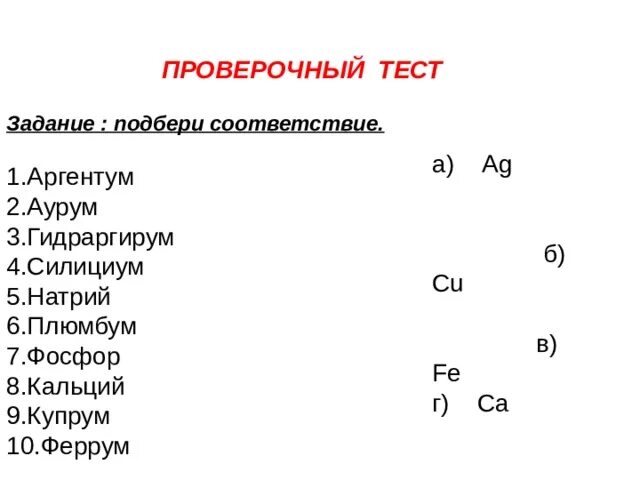 ПРОВЕРОЧНЫЙ ТЕСТ

Задание : подбери соответствие.

1.Аргентум
2.Аурум
3.Гидраргирум
4.Силициум
5.Натрий
6.Плюмбум
7.Фосфор
8.Кальций
9.Купрум
10.Феррум

а) Ag

б)
Cu

в)
Fe
г) Ca